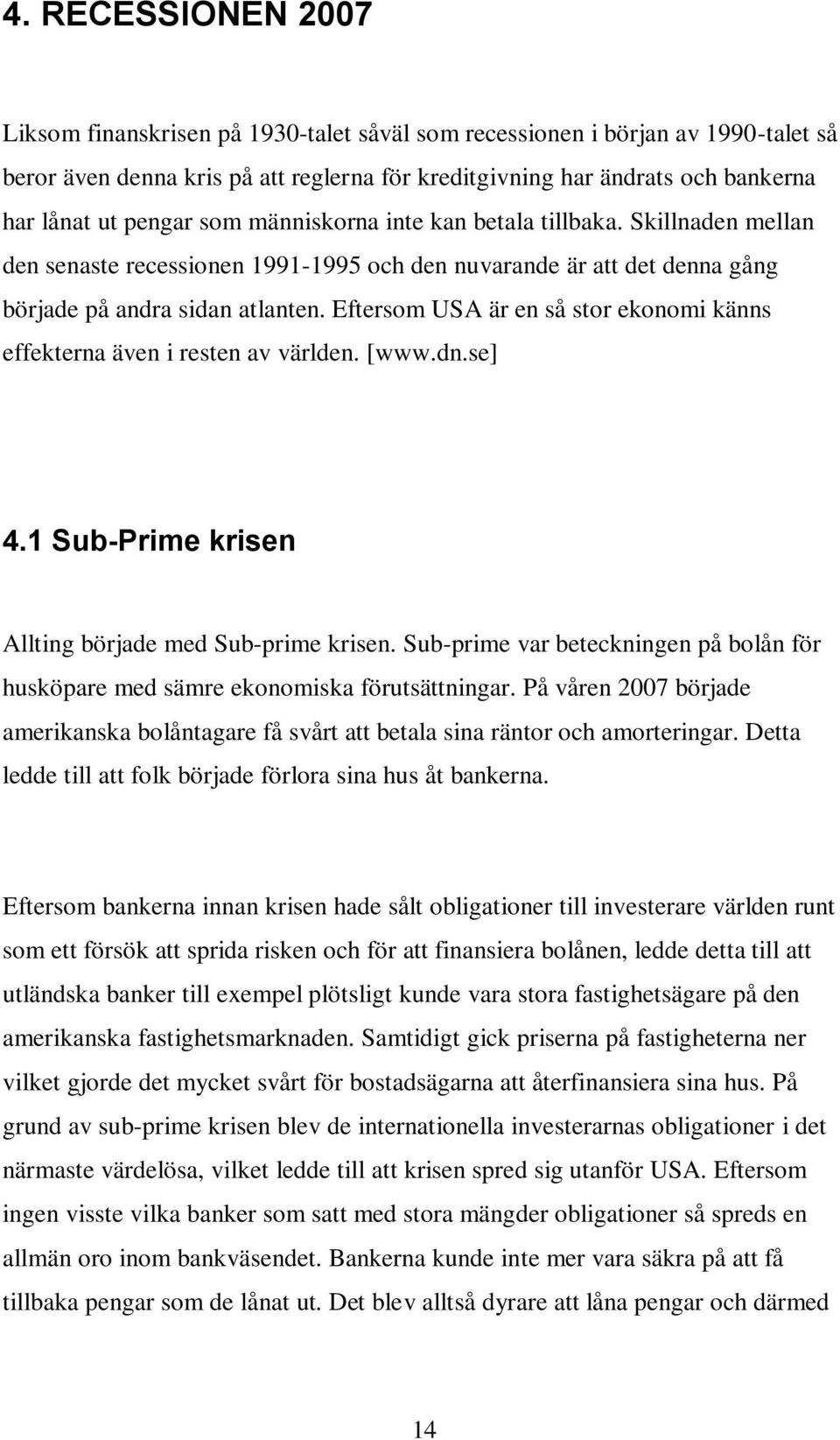 4. RECESSIONEN 2007

Liksom finanskrisen på 1930-talet såväl som recessionen i början av 1990-talet så beror även denna kris på att reglerna för kreditgivning har ändrats och bankerna har lånat ut pengar som människorna inte kan betala tillbaka. Skillnaden mellan den senaste recessionen 1991-1995 och den nuvarande är att det denna gång började på andra sidan atlanten. Eftersom USA är en så stor ekonomi känns effekterna även i resten av världen. [www.dn.se]

4.1 Sub-Prime krisen

Allting började med Sub-prime krisen. Sub-prime var beteckningen på bolån för husköpare med sämre ekonomiska förutsättningar. På våren 2007 började amerikanska bolåntagare få svårt att betala sina räntor och amorteringar. Detta ledde till att folk började förlora sina hus åt bankerna.

Eftersom bankerna innan krisen hade sålt obligationer till investerare världen runt som ett försök att sprida risken och för att finansiera bolånen, ledde detta till att utländska banker till exempel plötsligt kunde vara stora fastighetsägare på den amerikanska fastighetsmarknaden. Samtidigt gick priserna på fastigheterna ner vilket gjorde det mycket svårt för bostadsägarna att återfinansiera sina hus. På grund av sub-prime krisen blev de internationella investerarnas obligationer i det närmaste värdelösa, vilket ledde till att krisen spred sig utanför USA. Eftersom ingen visste vilka banker som satt med stora mängder obligationer så spreds en allmän oro inom bankväsendet. Bankerna kunde inte mer vara säkra på att få tillbaka pengar som de lånat ut. Det blev alltså dyrare att låna pengar och därmed

14